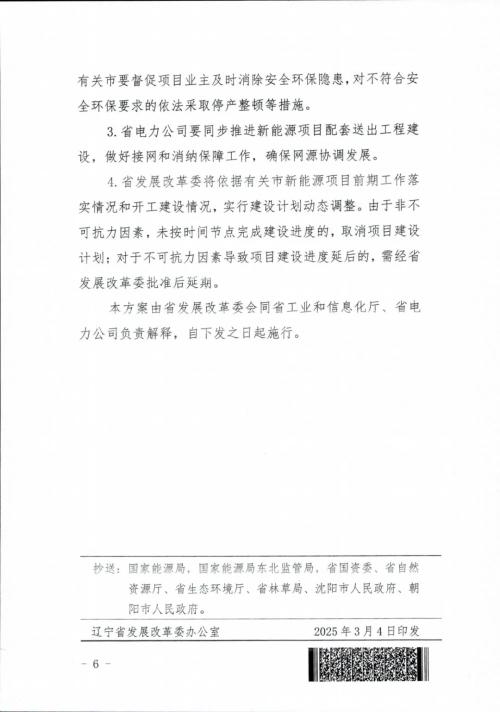 有关市要督促项目业主及时消除安全环保隐患，对不符合安全环保要求的依法采取停产整顿等措施。

3.省电力公司要同步推进新能源项目配套送出工程建设，做好接网和消纳保障工作，确保网源协调发展。

4.省发展改革委将依据有关市新能源项目前期工作落实情况和开工建设情况，实行建设计划动态调整。由于非不可抗力因素，未按时间节点完成建设进度的，取消项目建设计划；对于不可抗力因素导致项目建设进度延后的，需经省发展改革委批准后延期。

本方案由省发展改革委会同省工业和信息化厅、省电力公司负责解释，自下发之日起施行。

抄送：国家能源局，国家能源局东北监管局，省国资委、省自然资源厅、省生态环境厅、省林草局、沈阳市人民政府、朝阳市人民政府。

辽宁省发展改革委办公室 2025年3月4日印发

- 6 -